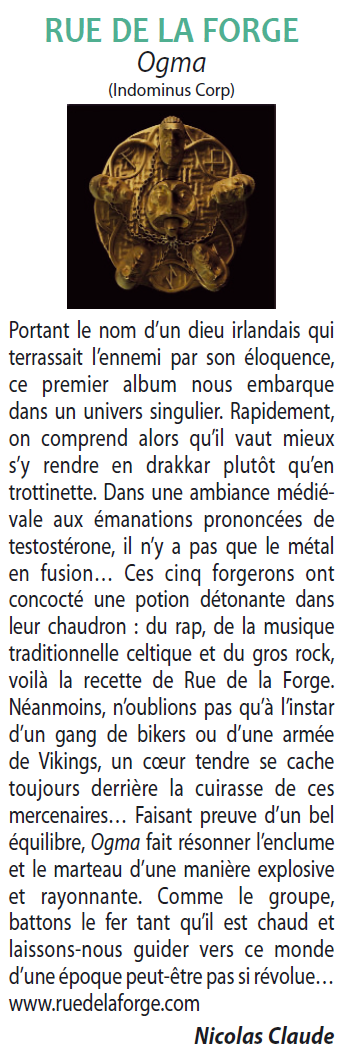 RUE DE LA FORGE

Ogma

(Indominus Corp)

Portant le nom d'un dieu irlandais qui terrassait l'ennemi par son éloquence, ce premier album nous embarque dans un univers singulier. Rapidement, on comprend alors qu'il vaut mieux s'y rendre en drakkar plutôt qu'en trottinette. Dans une ambiance médiévale aux émanations prononcées de testostérone, il n'y a pas que le métal en fusion… Ces cinq forgerons ont concocté une potion détonante dans leur chaudron : du rap, de la musique traditionnelle celtique et du gros rock, voilà la recette de Rue de la Forge. Néanmoins, n'oublions pas qu'à l'instar d'un gang de bikers ou d'une armée de Vikings, un cœur tendre se cache toujours derrière la cuirasse de ces mercenaires… Faisant preuve d'un bel équilibre, Ogma fait résonner l'enclume et le marteau d'une manière explosive et rayonnante. Comme le groupe, battons le fer tant qu'il est chaud et laissons-nous guider vers ce monde d'une époque peut-être pas si révolue… www.ruedelaforge.com

Nicolas Claude